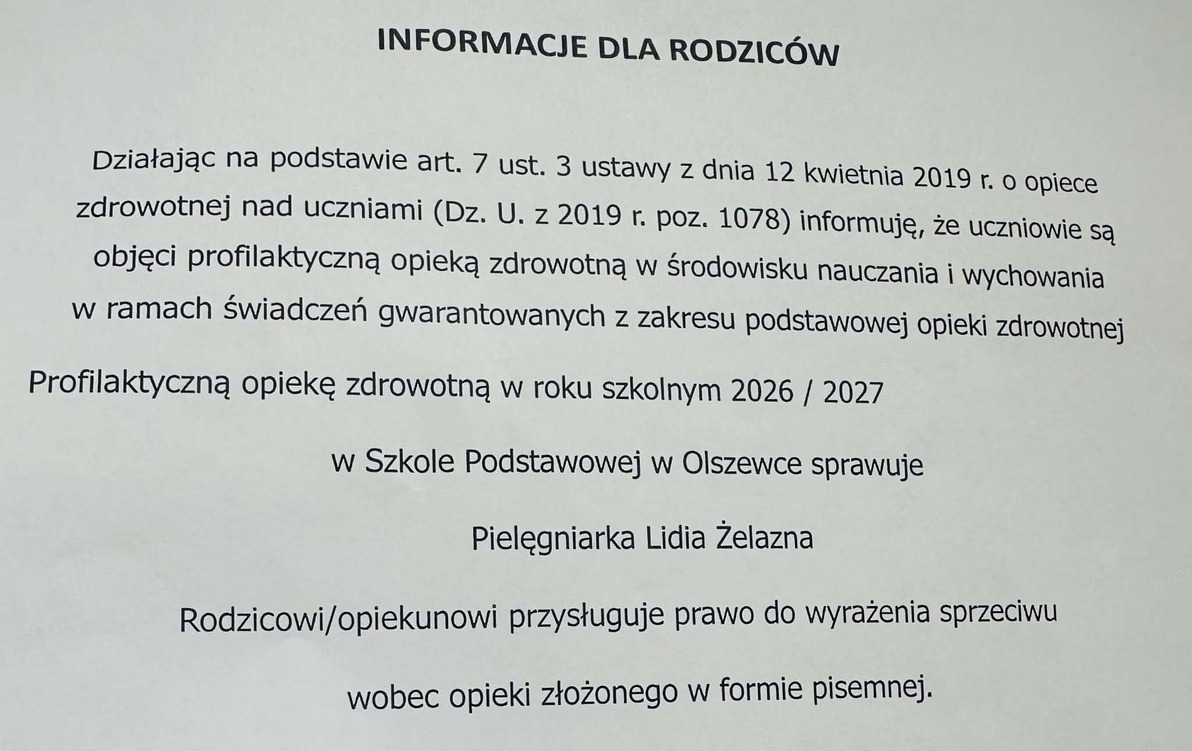 INFORMACJE DLA RODZICÓW

Działając na podstawie art. 7 ust. 3 ustawy z dnia 12 kwietnia 2019 r. o opiece zdrowotnej nad uczniami (Dz. U. z 2019 r. poz. 1078) informuję, że uczniowie są objęci profilaktyczną opieką zdrowotną w środowisku nauczania i wychowania w ramach świadczeń gwarantowanych z zakresu podstawowej opieki zdrowotnej

Profilaktyczną opiekę zdrowotną w roku szkolnym 2026 / 2027

w Szkole Podstawowej w Olszewce sprawuje

Pielęgniarka Lidia Żelazna

Rodzicowi/opiekunowi przysługuje prawo do wyrażenia sprzeciwu

wobec opieki złożonego w formie pisemnej.